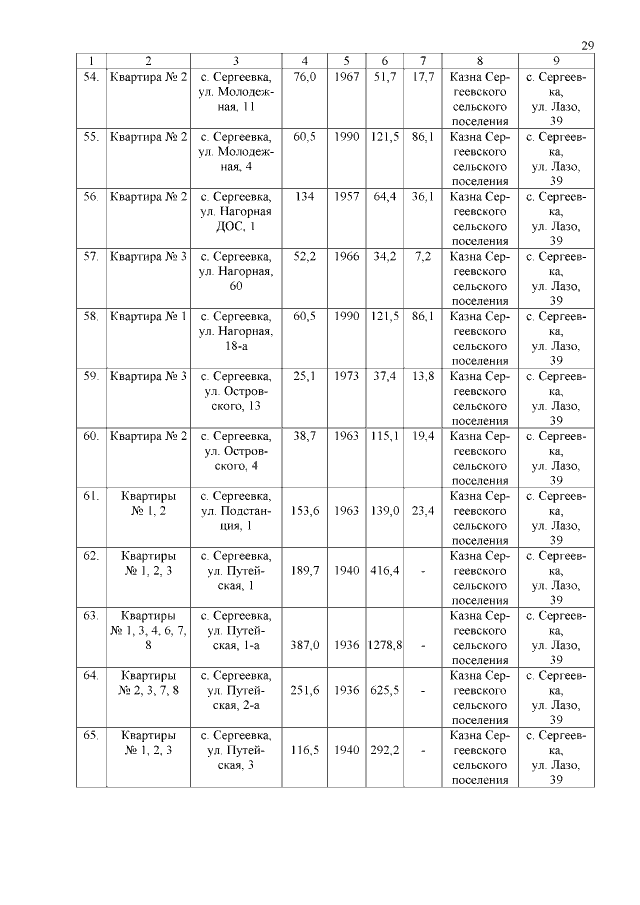 29

| 1 | 2 | 3 | 4 | 5 | 6 | 7 | 8 | 9 |
|---|---|---|---|---|---|---|---|---|
| 54. | Квартира № 2 | с. Сергеевка, ул. Молодежная, 11 | 76,0 | 1967 | 51,7 | 17,7 | Казна Сергеевского сельского поселения | с. Сергеевка, ул. Лазо, 39 |
| 55. | Квартира № 2 | с. Сергеевка, ул. Молодежная, 4 | 60,5 | 1990 | 121,5 | 86,1 | Казна Сергеевского сельского поселения | с. Сергеевка, ул. Лазо, 39 |
| 56. | Квартира № 2 | с. Сергеевка, ул. Нагорная ДОС, 1 | 134 | 1957 | 64,4 | 36,1 | Казна Сергеевского сельского поселения | с. Сергеевка, ул. Лазо, 39 |
| 57. | Квартира № 3 | с. Сергеевка, ул. Нагорная, 60 | 52,2 | 1966 | 34,2 | 7,2 | Казна Сергеевского сельского поселения | с. Сергеевка, ул. Лазо, 39 |
| 58. | Квартира № 1 | с. Сергеевка, ул. Нагорная, 18-а | 60,5 | 1990 | 121,5 | 86,1 | Казна Сергеевского сельского поселения | с. Сергеевка, ул. Лазо, 39 |
| 59. | Квартира № 3 | с. Сергеевка, ул. Островского, 13 | 25,1 | 1973 | 37,4 | 13,8 | Казна Сергеевского сельского поселения | с. Сергеевка, ул. Лазо, 39 |
| 60. | Квартира № 2 | с. Сергеевка, ул. Островского, 4 | 38,7 | 1963 | 115,1 | 19,4 | Казна Сергеевского сельского поселения | с. Сергеевка, ул. Лазо, 39 |
| 61. | Квартиры № 1, 2 | с. Сергеевка, ул. Подстанция, 1 | 153,6 | 1963 | 139,0 | 23,4 | Казна Сергеевского сельского поселения | с. Сергеевка, ул. Лазо, 39 |
| 62. | Квартиры № 1, 2, 3 | с. Сергеевка, ул. Путейская, 1 | 189,7 | 1940 | 416,4 | - | Казна Сергеевского сельского поселения | с. Сергеевка, ул. Лазо, 39 |
| 63. | Квартиры № 1, 3, 4, 6, 7, 8 | с. Сергеевка, ул. Путейская, 1-а | 387,0 | 1936 | 1278,8 | - | Казна Сергеевского сельского поселения | с. Сергеевка, ул. Лазо, 39 |
| 64. | Квартиры № 2, 3, 7, 8 | с. Сергеевка, ул. Путейская, 2-а | 251,6 | 1936 | 625,5 | - | Казна Сергеевского сельского поселения | с. Сергеевка, ул. Лазо, 39 |
| 65. | Квартиры № 1, 2, 3 | с. Сергеевка, ул. Путейская, 3 | 116,5 | 1940 | 292,2 | - | Казна Сергеевского сельского поселения | с. Сергеевка, ул. Лазо, 39 |